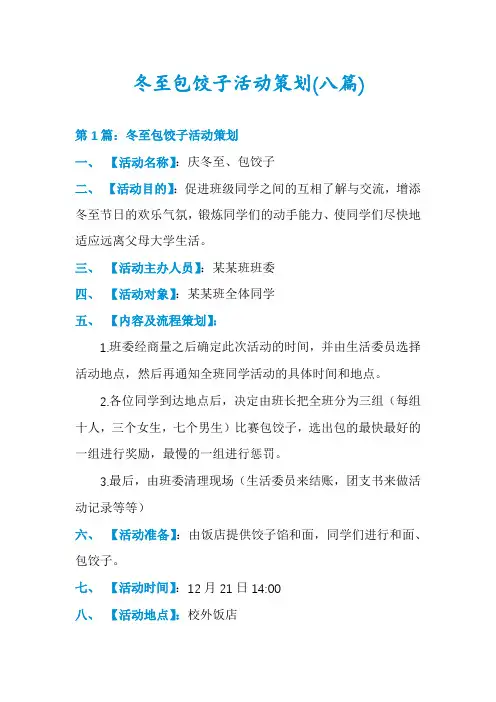 冬至包饺子活动策划(八篇)

第1篇：冬至包饺子活动策划

一、【活动名称】：庆冬至、包饺子

二、【活动目的】：促进班级同学之间的互相了解与交流，增添冬至节日的欢乐气氛，锻炼同学们的动手能力、使同学们尽快地适应远离父母大学生活。

三、【活动主办人员】：某某班班委

四、【活动对象】：某某班全体同学

五、【内容及流程策划】：

1.班委经商量之后确定此次活动的时间，并由生活委员选择活动地点，然后再通知全班同学活动的具体时间和地点。

2.各位同学到达地点后，决定由班长把全班分为三组（每组十人，三个女生，七个男生）比赛包饺子，选出包的最快最好的一组进行奖励，最慢的一组进行惩罚。

3.最后，由班委清理现场（生活委员来结账，团支书来做活动记录等等）

六、【活动准备】：由饭店提供饺子馅和面，同学们进行和面、包饺子。

七、【活动时间】：12月21日14:00

八、【活动地点】：校外饭店